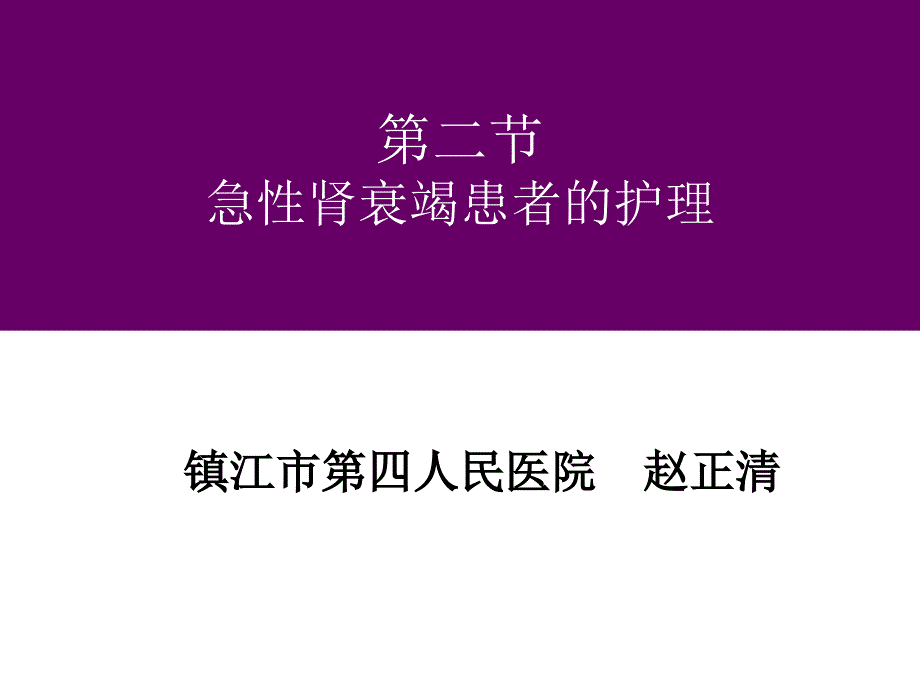 第二节
急性肾衰竭患者的护理

镇江市第四人民医院　赵正清